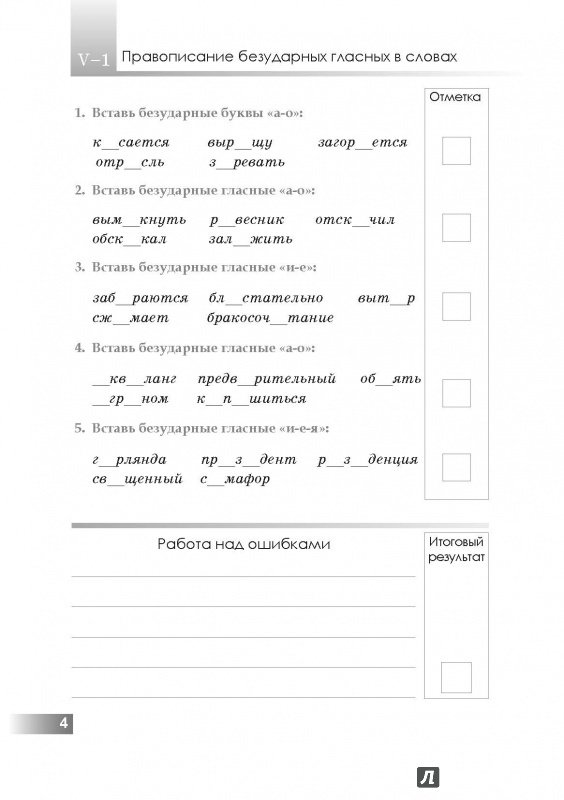 V–1 Правописание безударных гласных в словах

Отметка

1. Вставь безударные буквы «а-о»:

к__сается выр__щу загор__ется
отр__сль з__ревать

2. Вставь безударные гласные «а-о»:

вым__кнуть р__весник отск__чил
обск__кал зал__жить

3. Вставь безударные гласные «и-е»:

заб__раются бл__стательно выт__р
сж__мает бракосоч__тание

4. Вставь безударные гласные «а-о»:

__кв__ланг предв__рительный об__ять
__гр__ном к__п__шиться

5. Вставь безударные гласные «и-е-я»:

г__рлянда пр__з__дент р__з__денция
св__щенный с__мафор

Работа над ошибками

Итоговый результат

4

Л